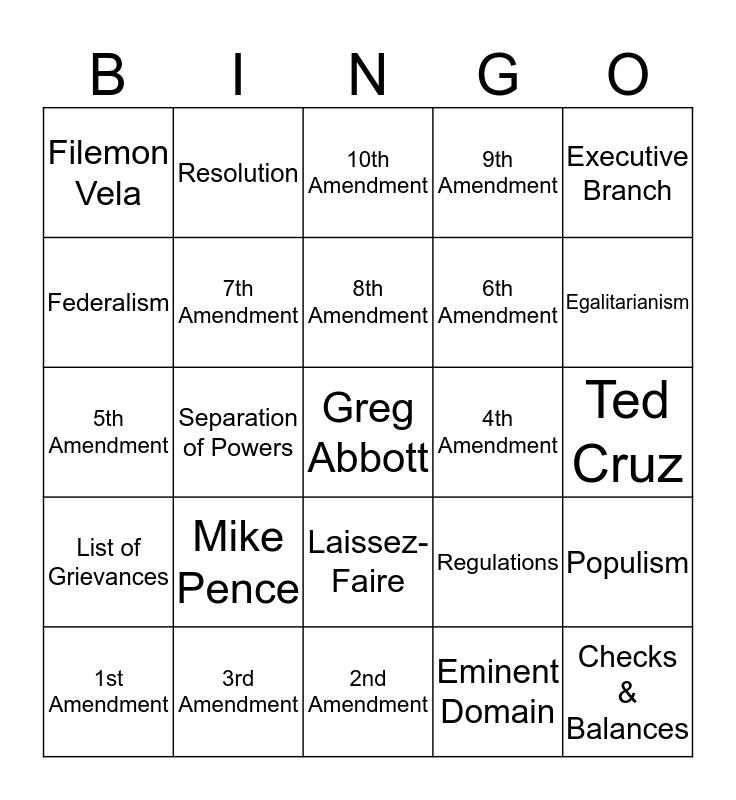 | B | I | N | G | O |
|---|---|---|---|---|
| Filemon Vela | Resolution | 10th Amendment | 9th Amendment | Executive Branch |
| Federalism | 7th Amendment | 8th Amendment | 6th Amendment | Egalitarianism |
| 5th Amendment | Separation of Powers | Greg Abbott | 4th Amendment | Ted Cruz |
| List of Grievances | Mike Pence | Laissez-Faire | Regulations | Populism |
| 1st Amendment | 3rd Amendment | 2nd Amendment | Eminent Domain | Checks & Balances |